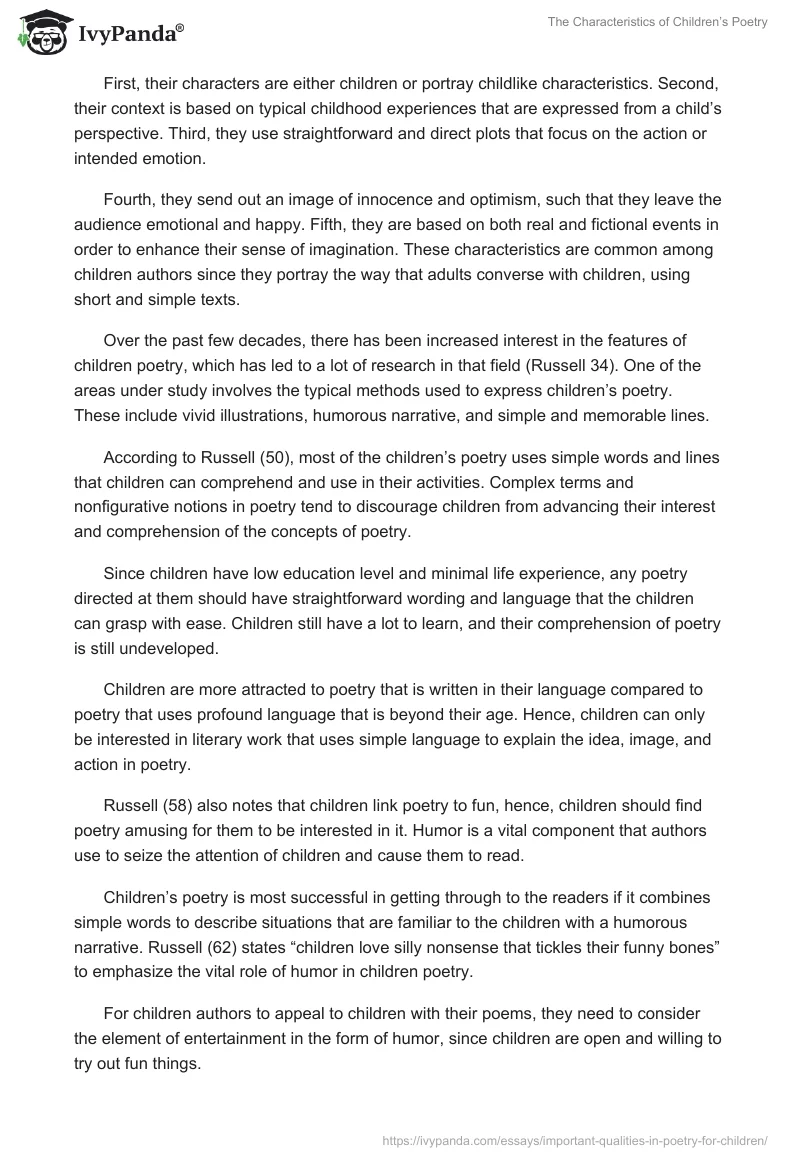 IvyPanda®

The Characteristics of Children's Poetry

First, their characters are either children or portray childlike characteristics. Second, their context is based on typical childhood experiences that are expressed from a child's perspective. Third, they use straightforward and direct plots that focus on the action or intended emotion.

Fourth, they send out an image of innocence and optimism, such that they leave the audience emotional and happy. Fifth, they are based on both real and fictional events in order to enhance their sense of imagination. These characteristics are common among children authors since they portray the way that adults converse with children, using short and simple texts.

Over the past few decades, there has been increased interest in the features of children poetry, which has led to a lot of research in that field (Russell 34). One of the areas under study involves the typical methods used to express children's poetry. These include vivid illustrations, humorous narrative, and simple and memorable lines.

According to Russell (50), most of the children's poetry uses simple words and lines that children can comprehend and use in their activities. Complex terms and nonfigurative notions in poetry tend to discourage children from advancing their interest and comprehension of the concepts of poetry.

Since children have low education level and minimal life experience, any poetry directed at them should have straightforward wording and language that the children can grasp with ease. Children still have a lot to learn, and their comprehension of poetry is still undeveloped.

Children are more attracted to poetry that is written in their language compared to poetry that uses profound language that is beyond their age. Hence, children can only be interested in literary work that uses simple language to explain the idea, image, and action in poetry.

Russell (58) also notes that children link poetry to fun, hence, children should find poetry amusing for them to be interested in it. Humor is a vital component that authors use to seize the attention of children and cause them to read.

Children's poetry is most successful in getting through to the readers if it combines simple words to describe situations that are familiar to the children with a humorous narrative. Russell (62) states "children love silly nonsense that tickles their funny bones" to emphasize the vital role of humor in children poetry.

For children authors to appeal to children with their poems, they need to consider the element of entertainment in the form of humor, since children are open and willing to try out fun things.

https://ivypanda.com/essays/important-qualities-in-poetry-for-children/